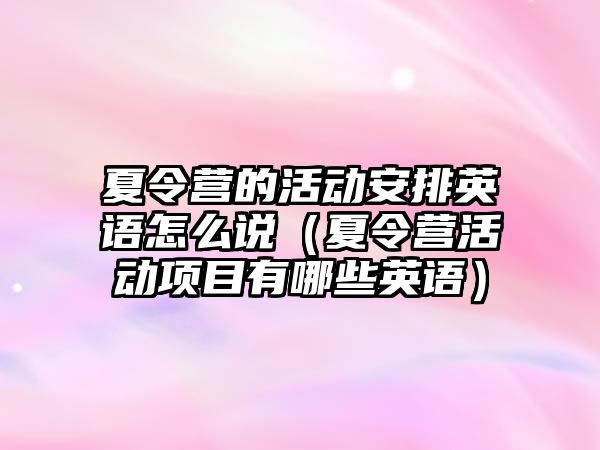 夏令营的活动安排英语怎么说（夏令营活动项目有哪些英语）